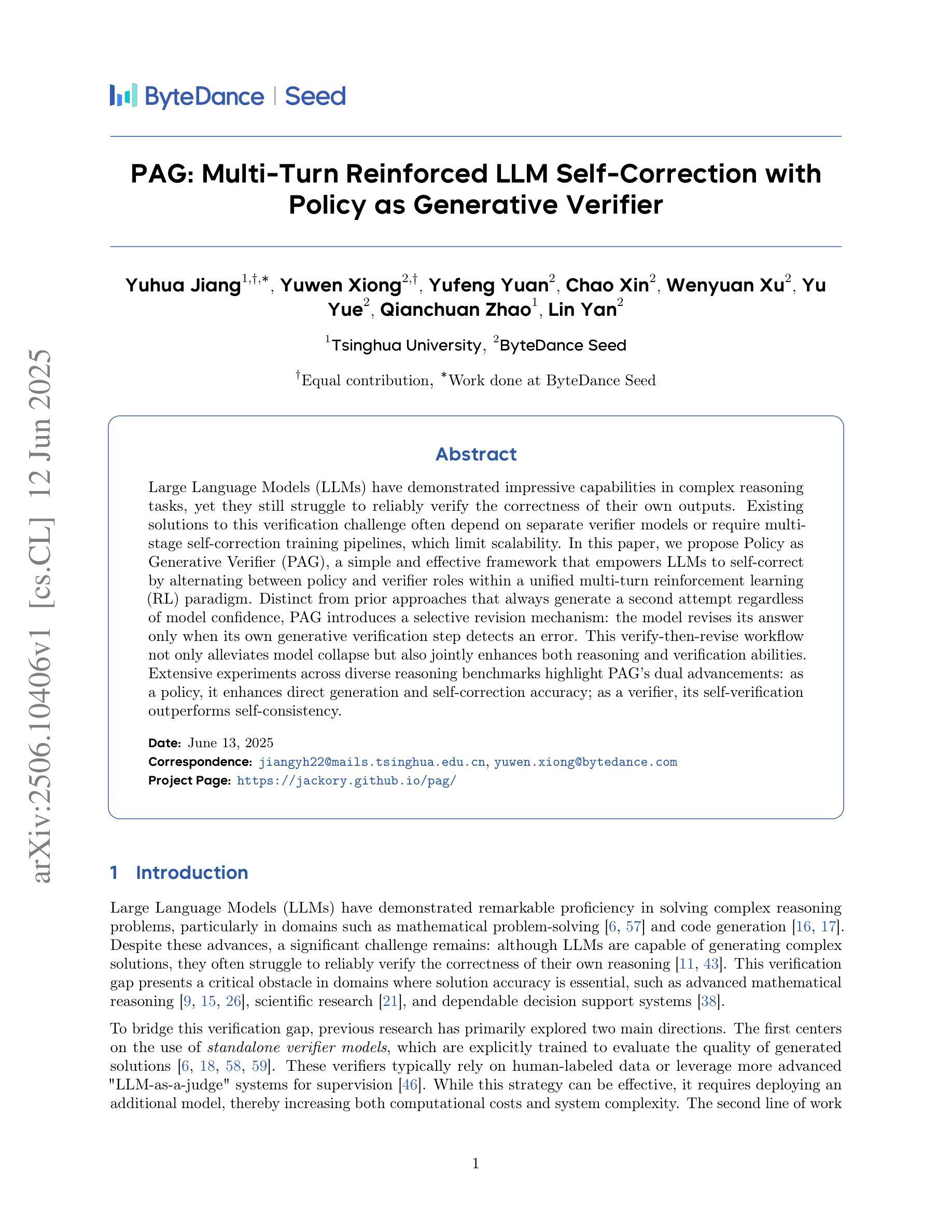 ByteDance | Seed

PAG: Multi-Turn Reinforced LLM Self-Correction with Policy as Generative Verifier

Yuhua Jiang$^{1,\dagger,*}$, Yuwen Xiong$^{2,\dagger}$, Yufeng Yuan$^{2}$, Chao Xin$^{2}$, Wenyuan Xu$^{2}$, Yu Yue$^{2}$, Qianchuan Zhao$^{1}$, Lin Yan$^{2}$

$^{1}$Tsinghua University, $^{2}$ByteDance Seed

$^{\dagger}$Equal contribution, $^{*}$Work done at ByteDance Seed

arXiv:2506.10406v1 [cs.CL] 12 Jun 2025

Abstract

Large Language Models (LLMs) have demonstrated impressive capabilities in complex reasoning tasks, yet they still struggle to reliably verify the correctness of their own outputs. Existing solutions to this verification challenge often depend on separate verifier models or require multi-stage self-correction training pipelines, which limit scalability. In this paper, we propose Policy as Generative Verifier (PAG), a simple and effective framework that empowers LLMs to self-correct by alternating between policy and verifier roles within a unified multi-turn reinforcement learning (RL) paradigm. Distinct from prior approaches that always generate a second attempt regardless of model confidence, PAG introduces a selective revision mechanism: the model revises its answer only when its own generative verification step detects an error. This verify-then-revise workflow not only alleviates model collapse but also jointly enhances both reasoning and verification abilities. Extensive experiments across diverse reasoning benchmarks highlight PAG's dual advancements: as a policy, it enhances direct generation and self-correction accuracy; as a verifier, its self-verification outperforms self-consistency.

Date: June 13, 2025
Correspondence: jiangyh22@mails.tsinghua.edu.cn, yuwen.xiong@bytedance.com
Project Page: https://jackory.github.io/pag/

1 Introduction

Large Language Models (LLMs) have demonstrated remarkable proficiency in solving complex reasoning problems, particularly in domains such as mathematical problem-solving [6, 57] and code generation [16, 17]. Despite these advances, a significant challenge remains: although LLMs are capable of generating complex solutions, they often struggle to reliably verify the correctness of their own reasoning [11, 43]. This verification gap presents a critical obstacle in domains where solution accuracy is essential, such as advanced mathematical reasoning [9, 15, 26], scientific research [21], and dependable decision support systems [38].

To bridge this verification gap, previous research has primarily explored two main directions. The first centers on the use of standalone verifier models, which are explicitly trained to evaluate the quality of generated solutions [6, 18, 58, 59]. These verifiers typically rely on human-labeled data or leverage more advanced "LLM-as-a-judge" systems for supervision [46]. While this strategy can be effective, it requires deploying an additional model, thereby increasing both computational costs and system complexity. The second line of work

1